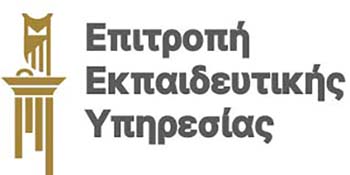 Επιτροπή
Εκπαιδευτικής
Υπηρεσίας